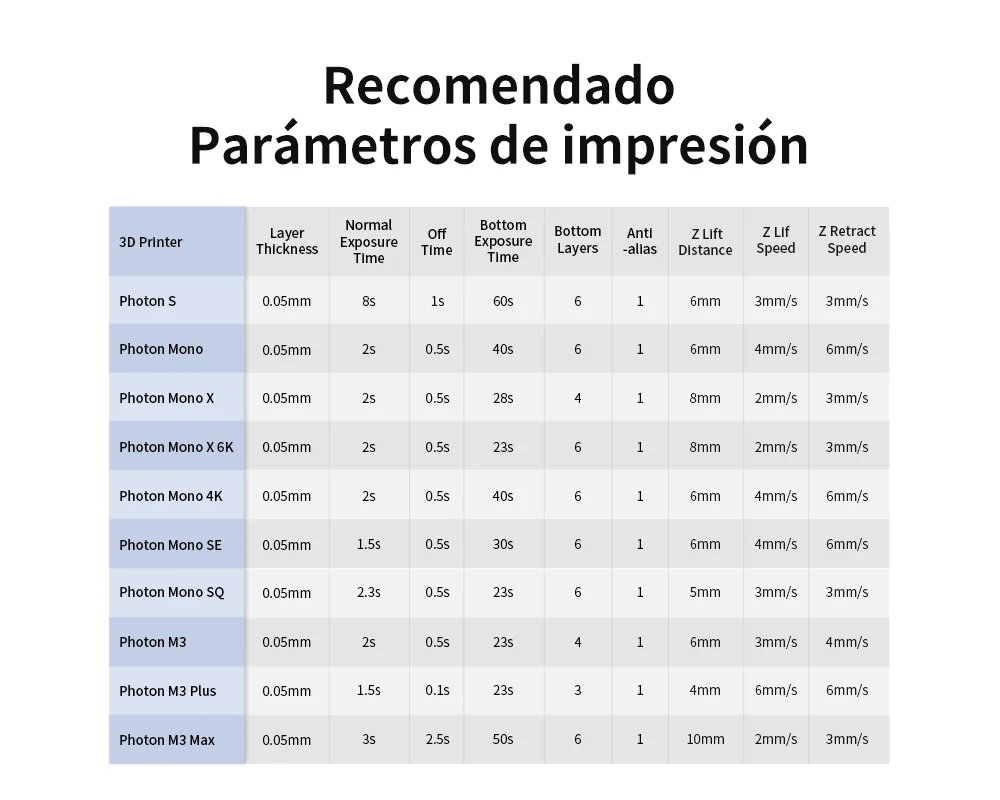 Recomendado
Parámetros de impresión

| 3D Printer | Layer Thickness | Normal Exposure Time | Off Time | Bottom Exposure Time | Bottom Layers | Anti -alias | Z Lift Distance | Z Lif Speed | Z Retract Speed |
|---|---|---|---|---|---|---|---|---|---|
| Photon S | 0.05mm | 8s | 1s | 60s | 6 | 1 | 6mm | 3mm/s | 3mm/s |
| Photon Mono | 0.05mm | 2s | 0.5s | 40s | 6 | 1 | 6mm | 4mm/s | 6mm/s |
| Photon Mono X | 0.05mm | 2s | 0.5s | 28s | 4 | 1 | 8mm | 2mm/s | 3mm/s |
| Photon Mono X 6K | 0.05mm | 2s | 0.5s | 23s | 6 | 1 | 8mm | 2mm/s | 3mm/s |
| Photon Mono 4K | 0.05mm | 2s | 0.5s | 40s | 6 | 1 | 6mm | 4mm/s | 6mm/s |
| Photon Mono SE | 0.05mm | 1.5s | 0.5s | 30s | 6 | 1 | 6mm | 4mm/s | 6mm/s |
| Photon Mono SQ | 0.05mm | 2.3s | 0.5s | 23s | 6 | 1 | 5mm | 3mm/s | 3mm/s |
| Photon M3 | 0.05mm | 2s | 0.5s | 23s | 4 | 1 | 6mm | 3mm/s | 4mm/s |
| Photon M3 Plus | 0.05mm | 1.5s | 0.1s | 23s | 3 | 1 | 4mm | 6mm/s | 6mm/s |
| Photon M3 Max | 0.05mm | 3s | 2.5s | 50s | 6 | 1 | 10mm | 2mm/s | 3mm/s |